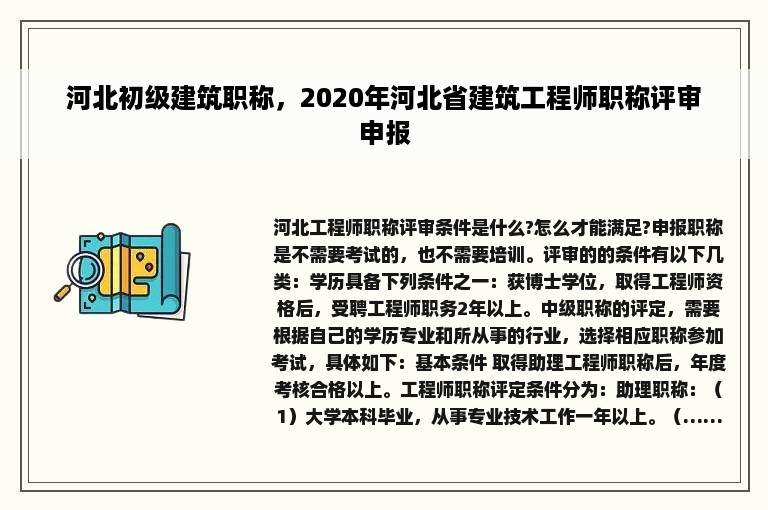 河北初级建筑职称，2020年河北省建筑工程师职称评审申报

河北工程师职称评审条件是什么?怎么才能满足?申报职称是不需要考试的，也不需要培训。评审的的条件有以下几类：学历具备下列条件之一：获博士学位，取得工程师资格后，受聘工程师职务2年以上。中级职称的评定，需要根据自己的学历专业和所从事的行业，选择相应职称参加考试，具体如下：基本条件 取得助理工程师职称后，年度考核合格以上。工程师职称评定条件分为：助理职称：（1）大学本科毕业，从事专业技术工作一年以上。（......